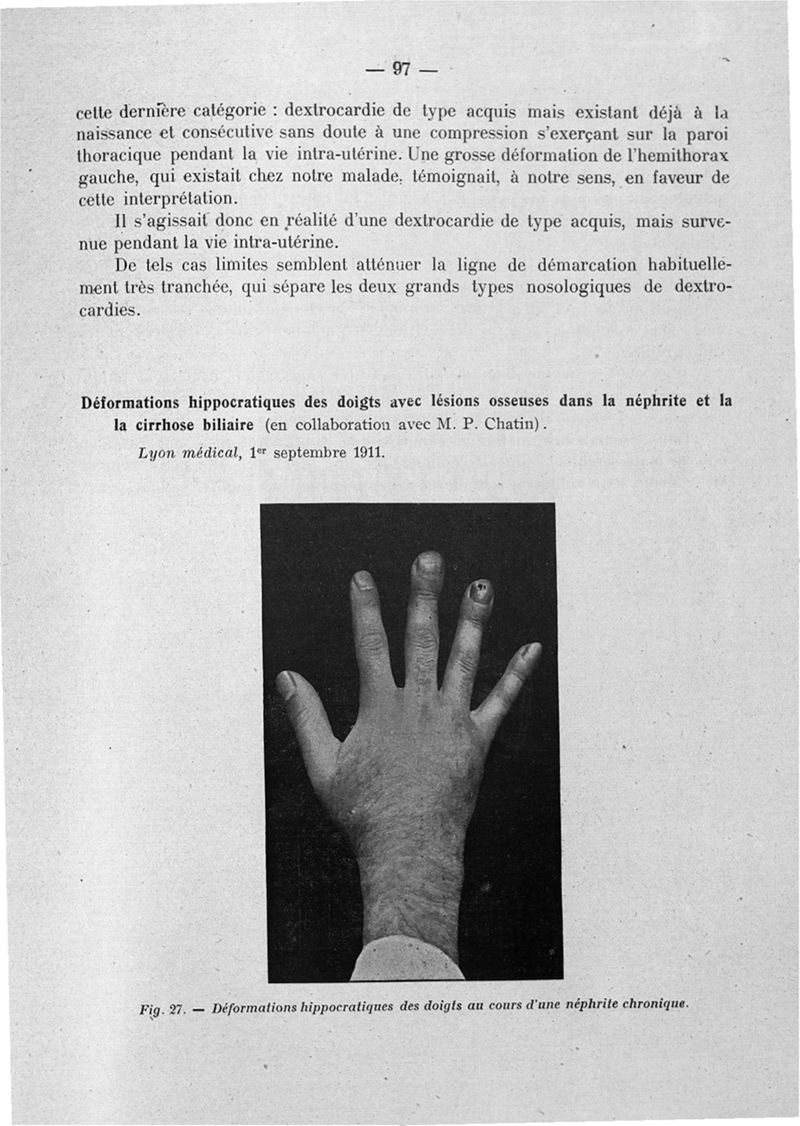 — 97 —

cette dernière catégorie : dextrocardie de type acquis mais existant déjà à la naissance et consécutive sans doute à une compression s'exerçant sur la paroi thoracique pendant la vie intra-utérine. Une grosse déformation de l'hemithorax gauche, qui existait chez notre malade, témoignait, à notre sens, en faveur de cette interprétation.

Il s'agissait donc en réalité d'une dextrocardie de type acquis, mais survenue pendant la vie intra-utérine.

De tels cas limites semblent atténuer la ligne de démarcation habituellement très tranchée, qui sépare les deux grands types nosologiques de dextrocardies.

Déformations hippocratiques des doigts avec lésions osseuses dans la néphrite et la la cirrhose biliaire (en collaboration avec M. P. Chatin).

Lyon médical, 1er septembre 1911.

Fig. 27. — Déformations hippocratiques des doigts au cours d'une néphrite chronique.